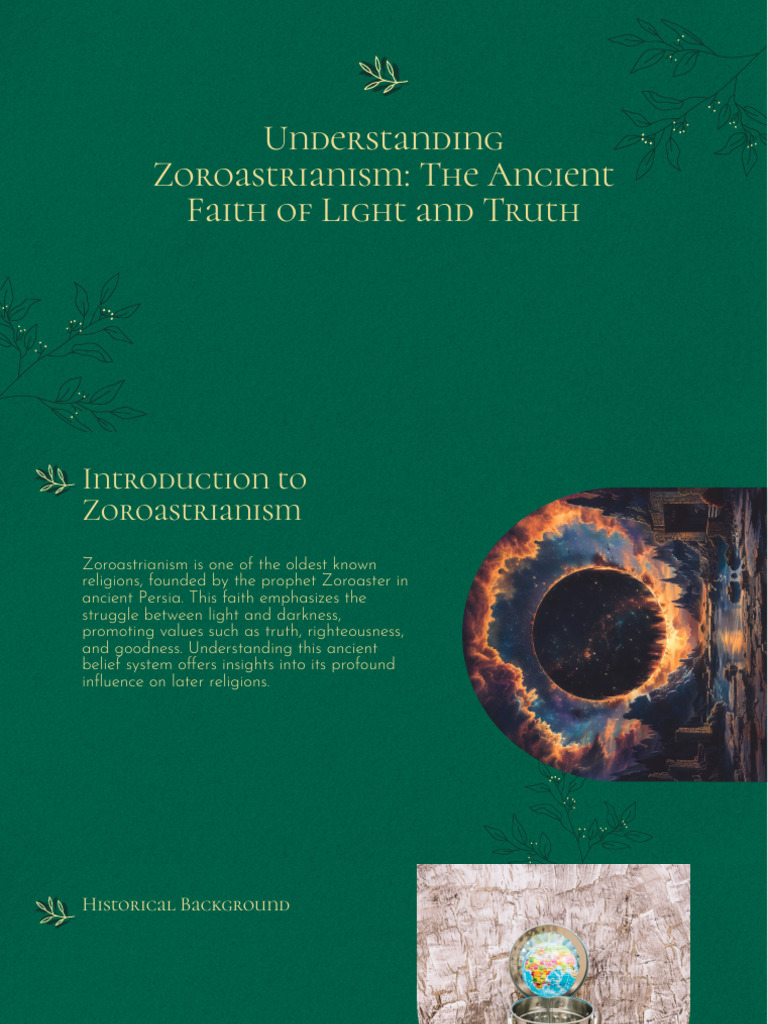 Understanding Zoroastrianism: The Ancient Faith of Light and Truth

Introduction to Zoroastrianism

Zoroastrianism is one of the oldest known religions, founded by the prophet Zoroaster in ancient Persia. This faith emphasizes the struggle between light and darkness, promoting values such as truth, righteousness, and goodness. Understanding this ancient belief system offers insights into its profound influence on later religions.

Historical Background